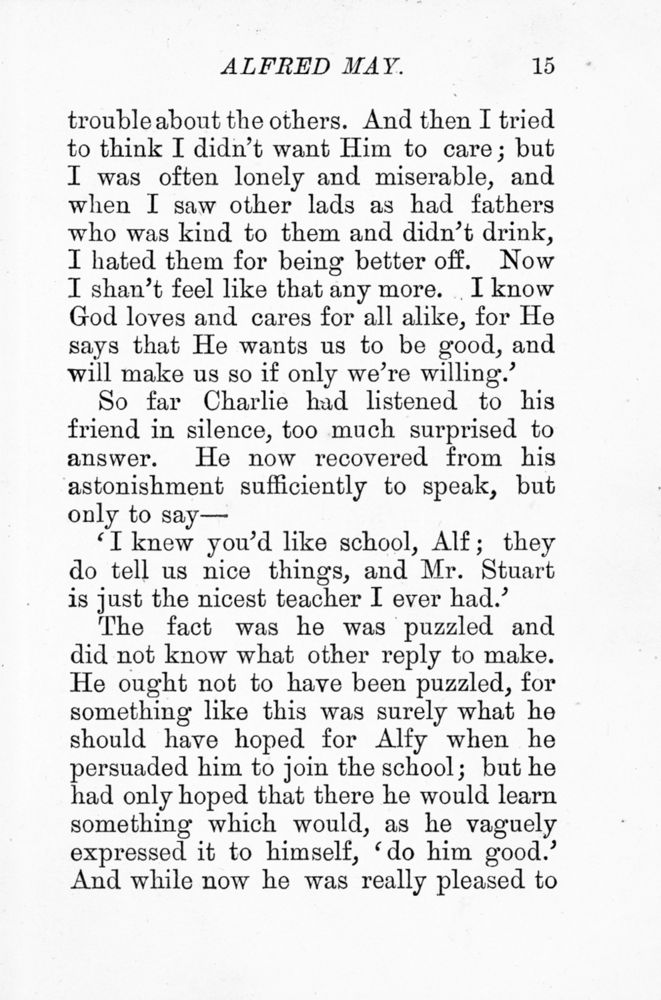 ALFRED MAY. 15

trouble about the others. And then I tried to think I didn't want Him to care; but I was often lonely and miserable, and when I saw other lads as had fathers who was kind to them and didn't drink, I hated them for being better off. Now I shan't feel like that any more. I know God loves and cares for all alike, for He says that He wants us to be good, and will make us so if only we're willing.'

So far Charlie had listened to his friend in silence, too much surprised to answer. He now recovered from his astonishment sufficiently to speak, but only to say—

'I knew you'd like school, Alf; they do tell us nice things, and Mr. Stuart is just the nicest teacher I ever had.'

The fact was he was puzzled and did not know what other reply to make. He ought not to have been puzzled, for something like this was surely what he should have hoped for Alfy when he persuaded him to join the school; but he had only hoped that there he would learn something which would, as he vaguely expressed it to himself, 'do him good.' And while now he was really pleased to